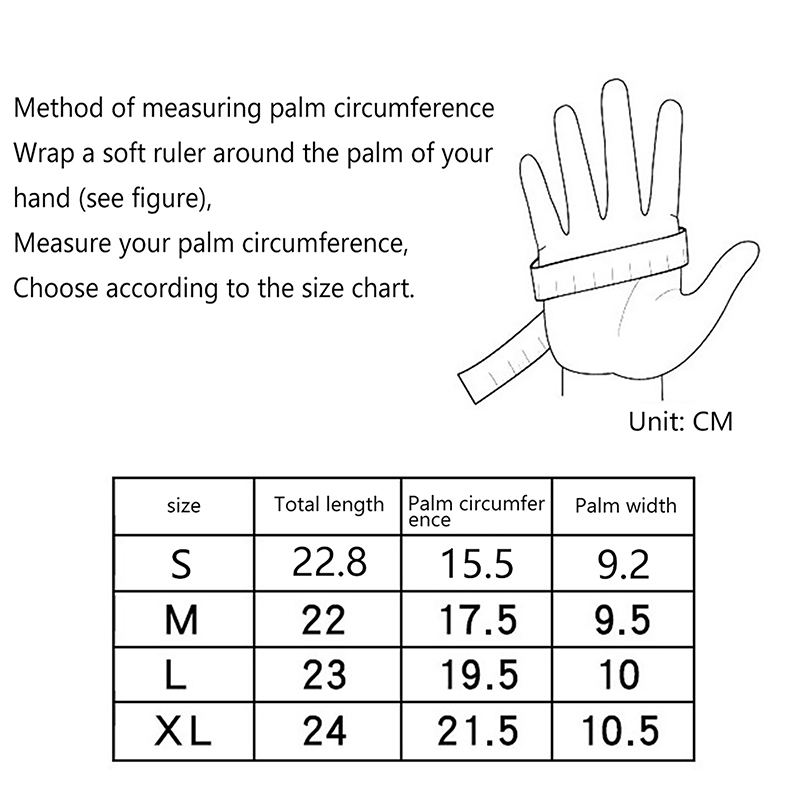 Method of measuring palm circumference
Wrap a soft ruler around the palm of your hand (see figure),
Measure your palm circumference,
Choose according to the size chart.

Unit: CM

| size | Total length | Palm circumference | Palm width |
|---|---|---|---|
| S | 22.8 | 15.5 | 9.2 |
| M | 22 | 17.5 | 9.5 |
| L | 23 | 19.5 | 10 |
| XL | 24 | 21.5 | 10.5 |